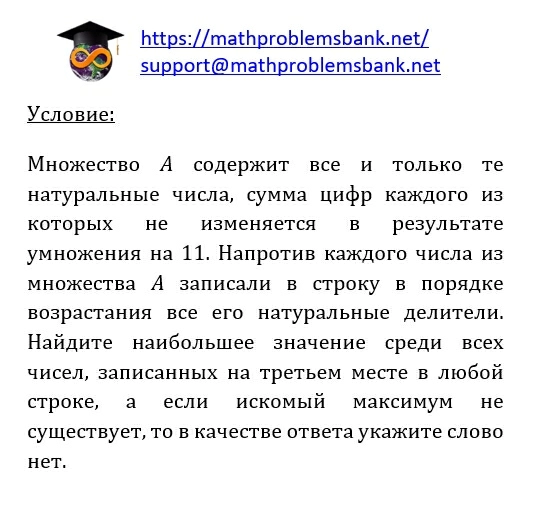 https://mathproblemsbank.net/
support@mathproblemsbank.net

Условие:

Множество $A$ содержит все и только те натуральные числа, сумма цифр каждого из которых не изменяется в результате умножения на 11. Напротив каждого числа из множества $A$ записали в строку в порядке возрастания все его натуральные делители. Найдите наибольшее значение среди всех чисел, записанных на третьем месте в любой строке, а если искомый максимум не существует, то в качестве ответа укажите слово нет.